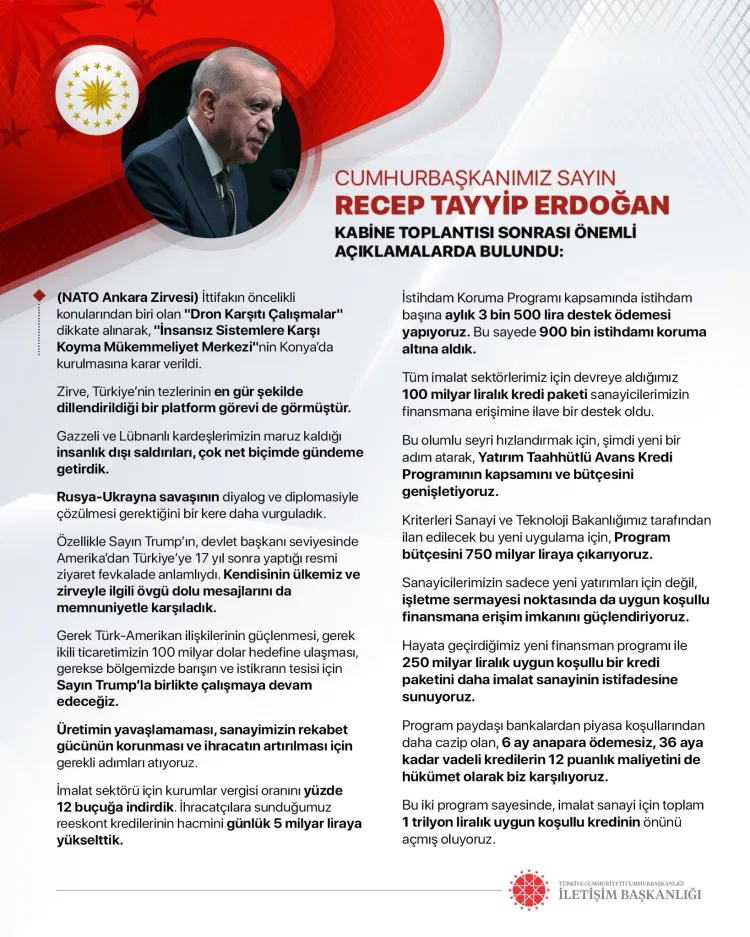 CUMHURBAŞKANIMIZ SAYIN
RECEP TAYYİP ERDOĞAN
KABİNE TOPLANTISI SONRASI ÖNEMLİ AÇIKLAMALARDA BULUNDU:

(NATO Ankara Zirvesi) İttifakın öncelikli konularından biri olan "Dron Karşıtı Çalışmalar" dikkate alınarak, "İnsansız Sistemlere Karşı Koyma Mükemmeliyet Merkezi"nin Konya'da kurulmasına karar verildi.

Zirve, Türkiye'nin tezlerinin en gür şekilde dillendirildiği bir platform görevi de görmüştür.

Gazzeli ve Lübnanlı kardeşlerimizin maruz kaldığı insanlık dışı saldırıları, çok net biçimde gündeme getirdik.

Rusya-Ukrayna savaşının diyalog ve diplomasiyle çözülmesi gerektiğini bir kere daha vurguladık.

Özellikle Sayın Trump'ın, devlet başkanı seviyesinde Amerika'dan Türkiye'ye 17 yıl sonra yaptığı resmi ziyaret fevkalade anlamlıydı. Kendisinin ülkemiz ve zirveyle ilgili övgü dolu mesajlarını da memnuniyetle karşıladık.

Gerek Türk-Amerikan ilişkilerinin güçlenmesi, gerek ikili ticaretimizin 100 milyar dolar hedefine ulaşması, gerekse bölgemizde barışın ve istikrarın tesisi için Sayın Trump'la birlikte çalışmaya devam edeceğiz.

Üretimin yavaşlamaması, sanayimizin rekabet gücünün korunması ve ihracatın artırılması için gerekli adımları atıyoruz.

İmalat sektörü için kurumlar vergisi oranını yüzde 12 buçuğa indirdik. İhracatçılara sunduğumuz reeskont kredilerinin hacmini günlük 5 milyar liraya yükselttik.

İstihdam Koruma Programı kapsamında istihdam başına aylık 3 bin 500 lira destek ödemesi yapıyoruz. Bu sayede 900 bin istihdamı koruma altına aldık.

Tüm imalat sektörlerimiz için devreye aldığımız 100 milyar liralık kredi paketi sanayicilerimizin finansmana erişimine ilave bir destek oldu.

Bu olumlu seyri hızlandırmak için, şimdi yeni bir adım atarak, Yatırım Taahhütlü Avans Kredi Programının kapsamını ve bütçesini genişletiyoruz.

Kriterleri Sanayi ve Teknoloji Bakanlığımız tarafından ilan edilecek bu yeni uygulama için, Program bütçesini 750 milyar liraya çıkarıyoruz.

Sanayicilerimizin sadece yeni yatırımları için değil, işletme sermayesi noktasında da uygun koşullu finansmana erişim imkanını güçlendiriyoruz.

Hayata geçirdiğimiz yeni finansman programı ile 250 milyar liralık uygun koşullu bir kredi paketini daha imalat sanayinin istifadesine sunuyoruz.

Program paydaşı bankalardan piyasa koşullarından daha cazip olan, 6 ay anapara ödemesiz, 36 aya kadar vadeli kredilerin 12 puanlık maliyetini de hükümet olarak biz karşılıyoruz.

Bu iki program sayesinde, imalat sanayi için toplam 1 trilyon liralık uygun koşullu kredinin önünü açmış oluyoruz.

TÜRKİYE CUMHURİYETİ CUMHURBAŞKANLIĞI
İLETİŞİM BAŞKANLIĞI